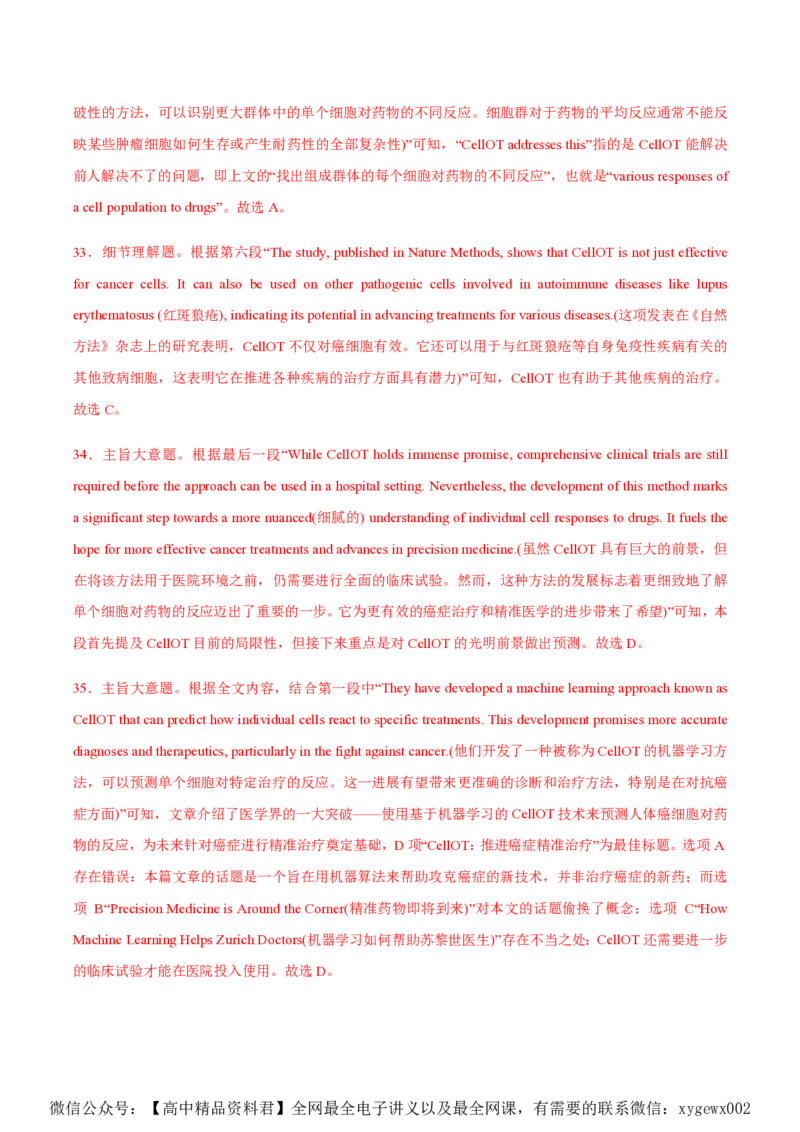 破性的方法，可以识别更大群体中的单个细胞对药物的不同反应。细胞群对于药物的平均反应通常不能反映某些肿瘤细胞如何生存或产生耐药性的全部复杂性)”可知，“CellOT addresses this”指的是 CellOT 能解决前人解决不了的问题，即上文的“找出组成群体的每个细胞对药物的不同反应”，也就是“various responses of a cell population to drugs”。故选 A。

33．细节理解题。根据第六段“The study, published in Nature Methods, shows that CellOT is not just effective for cancer cells. It can also be used on other pathogenic cells involved in autoimmune diseases like lupus erythematosus (红斑狼疮), indicating its potential in advancing treatments for various diseases.(这项发表在《自然方法》杂志上的研究表明，CellOT 不仅对癌细胞有效。它还可以用于与红斑狼疮等自身免疫性疾病有关的其他致病细胞，这表明它在推进各种疾病的治疗方面具有潜力)”可知，CellOT 也有助于其他疾病的治疗。故选 C。

34．主旨大意题。根据最后一段“While CellOT holds immense promise, comprehensive clinical trials are still required before the approach can be used in a hospital setting. Nevertheless, the development of this method marks a significant step towards a more nuanced(细腻的) understanding of individual cell responses to drugs. It fuels the hope for more effective cancer treatments and advances in precision medicine.(虽然 CellOT 具有巨大的前景，但在将该方法用于医院环境之前，仍需要进行全面的临床试验。然而，这种方法的发展标志着更细致地了解单个细胞对药物的反应迈出了重要的一步。它为更有效的癌症治疗和精准医学的进步带来了希望)”可知，本段首先提及 CellOT 目前的局限性，但接下来重点是对 CellOT 的光明前景做出预测。故选 D。

35．主旨大意题。根据全文内容，结合第一段中“They have developed a machine learning approach known as CellOT that can predict how individual cells react to specific treatments. This development promises more accurate diagnoses and therapeutics, particularly in the fight against cancer.(他们开发了一种被称为 CellOT 的机器学习方法，可以预测单个细胞对特定治疗的反应。这一进展有望带来更准确的诊断和治疗方法，特别是在对抗癌症方面)”可知，文章介绍了医学界的一大突破——使用基于机器学习的 CellOT 技术来预测人体癌细胞对药物的反应，为未来针对癌症进行精准治疗奠定基础，D 项“CellOT：推进癌症精准治疗”为最佳标题。选项 A 存在错误：本篇文章的话题是一个旨在用机器算法来帮助攻克癌症的新技术，并非治疗癌症的新药；而选项 B“Precision Medicine is Around the Corner(精准药物即将到来)”对本文的话题偷换了概念；选项 C“How Machine Learning Helps Zurich Doctors(机器学习如何帮助苏黎世医生)”存在不当之处：CellOT 还需要进一步的临床试验才能在医院投入使用。故选 D。

微信公众号：【高中精品资料君】全网最全电子讲义以及最全网课，有需要的联系微信：xygewx002